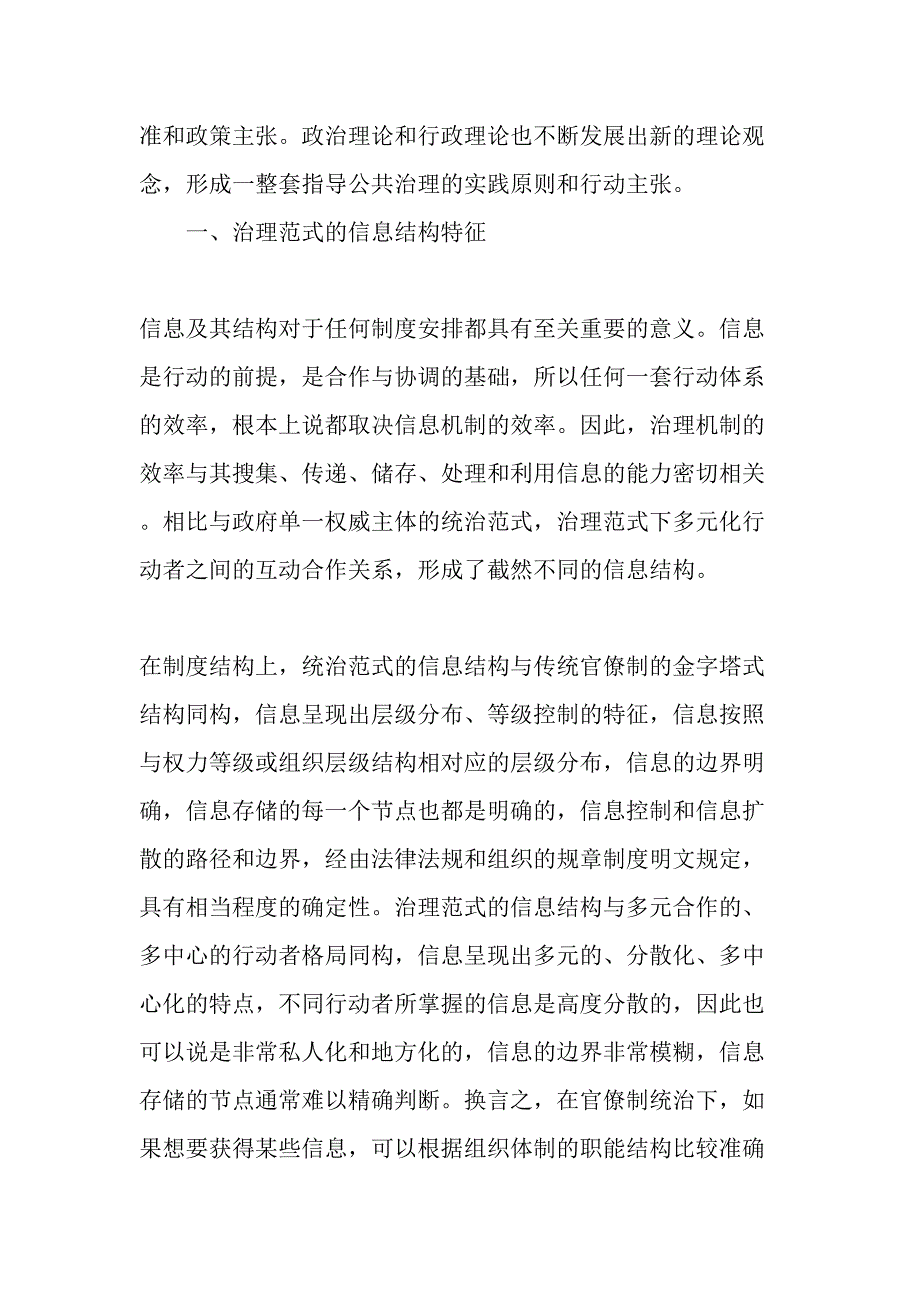 准和政策主张。政治理论和行政理论也不断发展出新的理论观念，形成一整套指导公共治理的实践原则和行动主张。

一、治理范式的信息结构特征

信息及其结构对于任何制度安排都具有至关重要的意义。信息是行动的前提，是合作与协调的基础，所以任何一套行动体系的效率，根本上说都取决信息机制的效率。因此，治理机制的效率与其搜集、传递、储存、处理和利用信息的能力密切相关。相比与政府单一权威主体的统治范式，治理范式下多元化行动者之间的互动合作关系，形成了截然不同的信息结构。

在制度结构上，统治范式的信息结构与传统官僚制的金字塔式结构同构，信息呈现出层级分布、等级控制的特征，信息按照与权力等级或组织层级结构相对应的层级分布，信息的边界明确，信息存储的每一个节点也都是明确的，信息控制和信息扩散的路径和边界，经由法律法规和组织的规章制度明文规定，具有相当程度的确定性。治理范式的信息结构与多元合作的、多中心的行动者格局同构，信息呈现出多元的、分散化、多中心化的特点，不同行动者所掌握的信息是高度分散的，因此也可以说是非常私人化和地方化的，信息的边界非常模糊，信息存储的节点通常难以精确判断。换言之，在官僚制统治下，如果想要获得某些信息，可以根据组织体制的职能结构比较准确